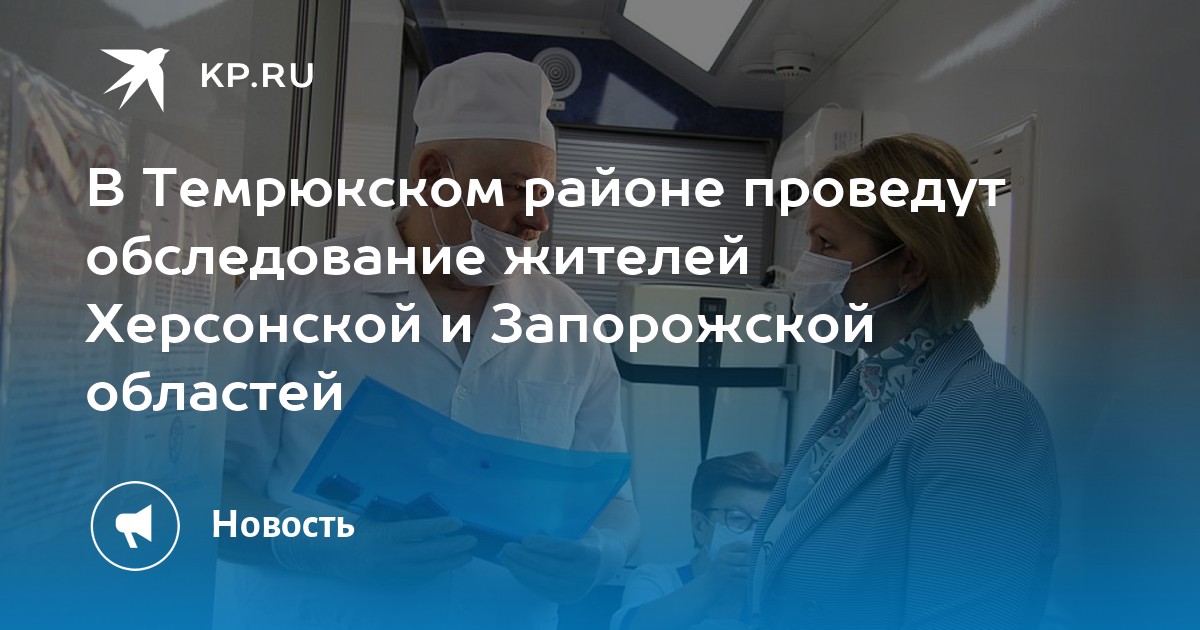 KP.RU

В Темрюкском районе проведут обследование жителей Херсонской и Запорожской областей

Новость